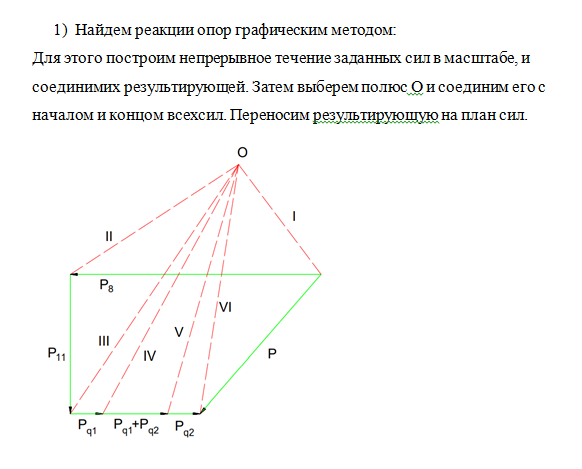 1) Найдем реакции опор графическим методом:

Для этого построим непрерывное течение заданных сил в масштабе, и соединимих результирующей. Затем выберем полюс О и соединим его с началом и концом всехсил. Переносим результирующую на план сил.

O

I

II

$P_8$

VI

V

III

IV

$P_{11}$

P

$P_{q1}$ $P_{q1}+P_{q2}$ $P_{q2}$